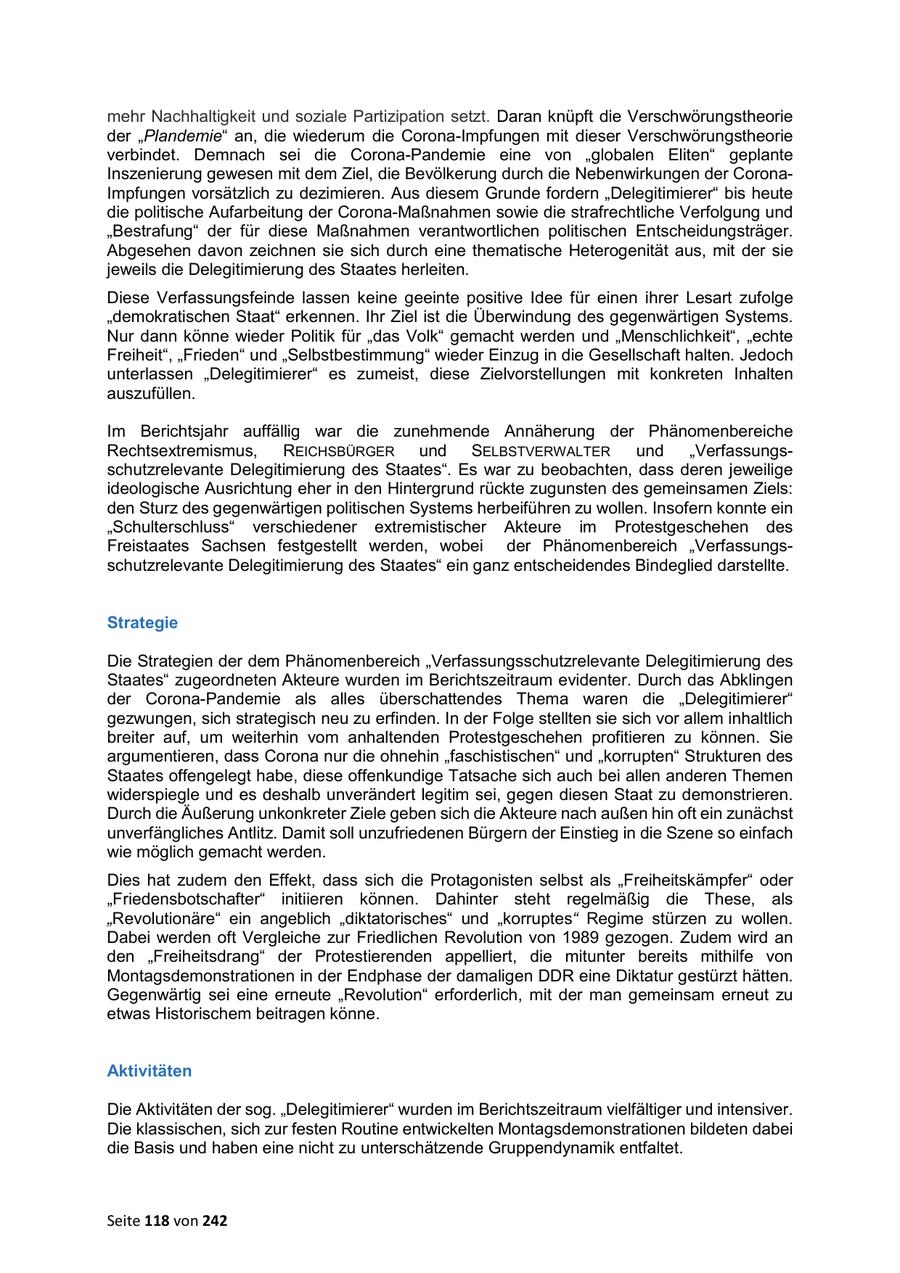 mehr Nachhaltigkeit und soziale Partizipation setzt. Daran knüpft die Verschwörungstheorie der „Plandemie“ an, die wiederum die Corona-Impfungen mit dieser Verschwörungstheorie verbindet. Demnach sei die Corona-Pandemie eine von „globalen Eliten“ geplante Inszenierung gewesen mit dem Ziel, die Bevölkerung durch die Nebenwirkungen der Corona-Impfungen vorsätzlich zu dezimieren. Aus diesem Grunde fordern „Delegitimierer“ bis heute die politische Aufarbeitung der Corona-Maßnahmen sowie die strafrechtliche Verfolgung und „Bestrafung“ der für diese Maßnahmen verantwortlichen politischen Entscheidungsträger. Abgesehen davon zeichnen sie sich durch eine thematische Heterogenität aus, mit der sie jeweils die Delegitimierung des Staates herleiten.

Diese Verfassungsfeinde lassen keine geeinte positive Idee für einen ihrer Lesart zufolge „demokratischen Staat“ erkennen. Ihr Ziel ist die Überwindung des gegenwärtigen Systems. Nur dann könne wieder Politik für „das Volk“ gemacht werden und „Menschlichkeit“, „echte Freiheit“, „Frieden“ und „Selbstbestimmung“ wieder Einzug in die Gesellschaft halten. Jedoch unterlassen „Delegitimierer“ es zumeist, diese Zielvorstellungen mit konkreten Inhalten auszufüllen.

Im Berichtsjahr auffällig war die zunehmende Annäherung der Phänomenbereiche Rechtsextremismus, REICHSBÜRGER und SELBSTVERWALTER und „Verfassungsschutzrelevante Delegitimierung des Staates“. Es war zu beobachten, dass deren jeweilige ideologische Ausrichtung eher in den Hintergrund rückte zugunsten des gemeinsamen Ziels: den Sturz des gegenwärtigen politischen Systems herbeiführen zu wollen. Insofern konnte ein „Schulterschluss“ verschiedener extremistischer Akteure im Protestgeschehen des Freistaates Sachsen festgestellt werden, wobei der Phänomenbereich „Verfassungsschutzrelevante Delegitimierung des Staates“ ein ganz entscheidendes Bindeglied darstellte.

Strategie

Die Strategien der dem Phänomenbereich „Verfassungsschutzrelevante Delegitimierung des Staates“ zugeordneten Akteure wurden im Berichtszeitraum evidenter. Durch das Abklingen der Corona-Pandemie als alles überschattendes Thema waren die „Delegitimierer“ gezwungen, sich strategisch neu zu erfinden. In der Folge stellten sie sich vor allem inhaltlich breiter auf, um weiterhin vom anhaltenden Protestgeschehen profitieren zu können. Sie argumentieren, dass Corona nur die ohnehin „faschistischen“ und „korrupten“ Strukturen des Staates offengelegt habe, diese offenkundige Tatsache sich auch bei allen anderen Themen widerspiegle und es deshalb unverändert legitim sei, gegen diesen Staat zu demonstrieren. Durch die Äußerung unkonkreter Ziele geben sich die Akteure nach außen hin oft ein zunächst unverfängliches Antlitz. Damit soll unzufriedenen Bürgern der Einstieg in die Szene so einfach wie möglich gemacht werden.

Dies hat zudem den Effekt, dass sich die Protagonisten selbst als „Freiheitskämpfer“ oder „Friedensbotschafter“ initiieren können. Dahinter steht regelmäßig die These, als „Revolutionäre“ ein angeblich „diktatorisches“ und „korruptes“ Regime stürzen zu wollen. Dabei werden oft Vergleiche zur Friedlichen Revolution von 1989 gezogen. Zudem wird an den „Freiheitsdrang“ der Protestierenden appelliert, die mitunter bereits mithilfe von Montagsdemonstrationen in der Endphase der damaligen DDR eine Diktatur gestürzt hätten. Gegenwärtig sei eine erneute „Revolution“ erforderlich, mit der man gemeinsam erneut zu etwas Historischem beitragen könne.

Aktivitäten

Die Aktivitäten der sog. „Delegitimierer“ wurden im Berichtszeitraum vielfältiger und intensiver. Die klassischen, sich zur festen Routine entwickelten Montagsdemonstrationen bildeten dabei die Basis und haben eine nicht zu unterschätzende Gruppendynamik entfaltet.

Seite 118 von 242